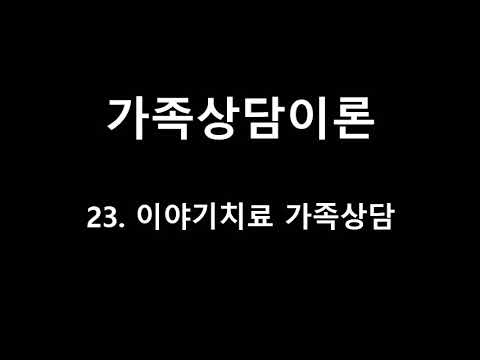 가족상담이론

23. 이야기치료 가족상담